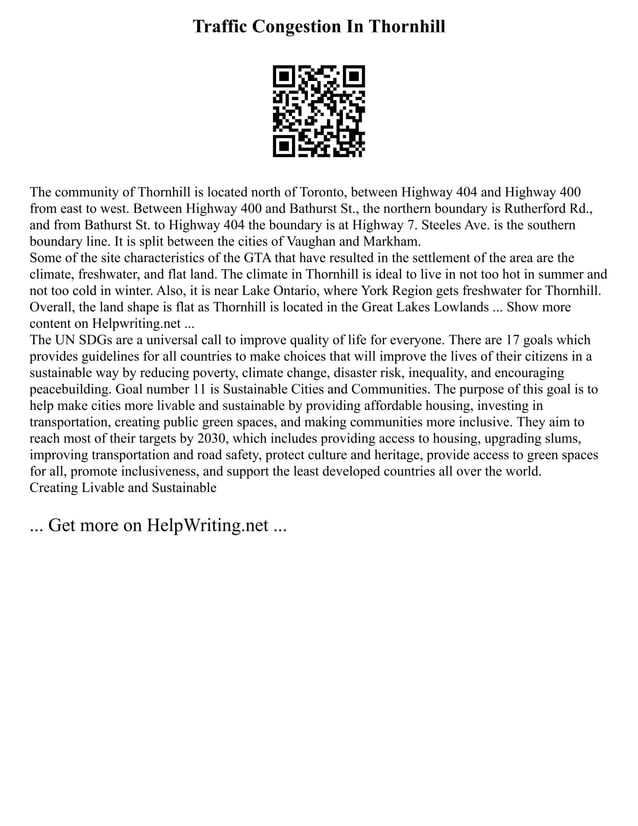 Traffic Congestion In Thornhill

The community of Thornhill is located north of Toronto, between Highway 404 and Highway 400 from east to west. Between Highway 400 and Bathurst St., the northern boundary is Rutherford Rd., and from Bathurst St. to Highway 404 the boundary is at Highway 7. Steeles Ave. is the southern boundary line. It is split between the cities of Vaughan and Markham.
Some of the site characteristics of the GTA that have resulted in the settlement of the area are the climate, freshwater, and flat land. The climate in Thornhill is ideal to live in not too hot in summer and not too cold in winter. Also, it is near Lake Ontario, where York Region gets freshwater for Thornhill. Overall, the land shape is flat as Thornhill is located in the Great Lakes Lowlands ... Show more content on Helpwriting.net ...
The UN SDGs are a universal call to improve quality of life for everyone. There are 17 goals which provides guidelines for all countries to make choices that will improve the lives of their citizens in a sustainable way by reducing poverty, climate change, disaster risk, inequality, and encouraging peacebuilding. Goal number 11 is Sustainable Cities and Communities. The purpose of this goal is to help make cities more livable and sustainable by providing affordable housing, investing in transportation, creating public green spaces, and making communities more inclusive. They aim to reach most of their targets by 2030, which includes providing access to housing, upgrading slums, improving transportation and road safety, protect culture and heritage, provide access to green spaces for all, promote inclusiveness, and support the least developed countries all over the world.
Creating Livable and Sustainable

... Get more on HelpWriting.net ...